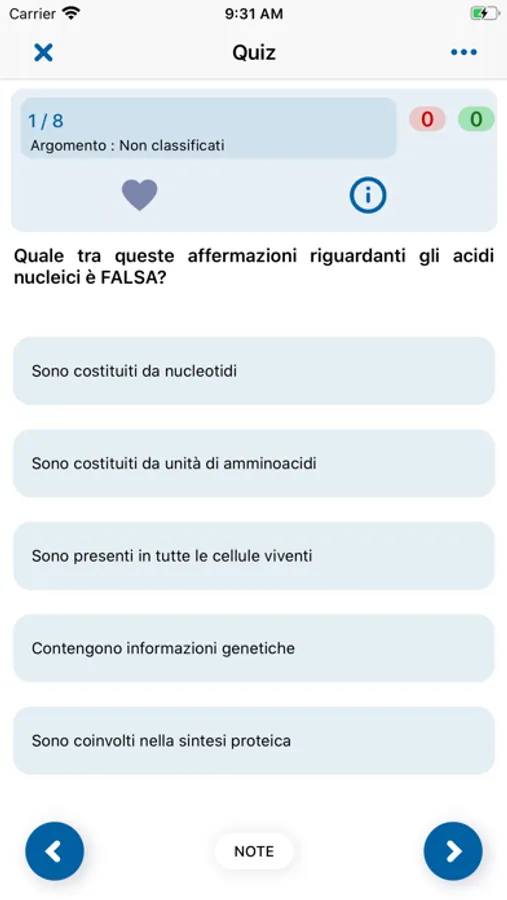 Carrier 9:31 AM

Quiz

1 / 8
Argomento : Non classificati

0 0

Quale tra queste affermazioni riguardanti gli acidi nucleici è FALSA?

Sono costituiti da nucleotidi

Sono costituiti da unità di amminoacidi

Sono presenti in tutte le cellule viventi

Contengono informazioni genetiche

Sono coinvolti nella sintesi proteica

NOTE